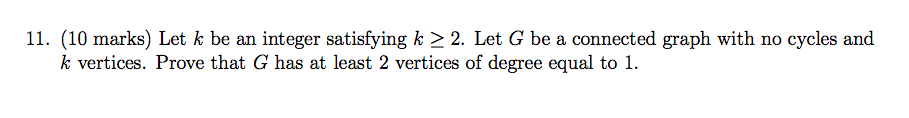 11. (10 marks) Let $k$ be an integer satisfying $k \geq 2$. Let $G$ be a connected graph with no cycles and $k$ vertices. Prove that $G$ has at least 2 vertices of degree equal to 1.